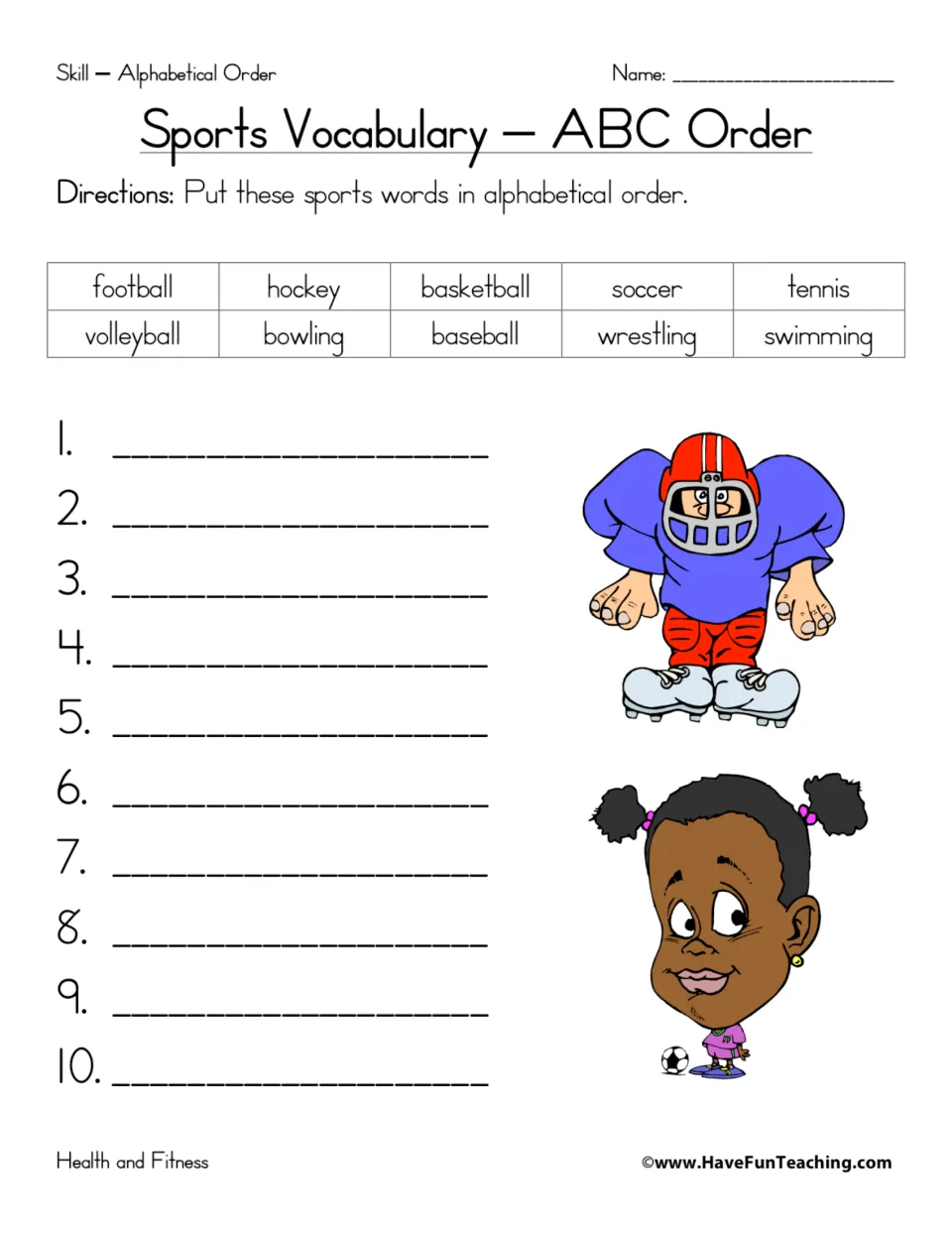 Skill – Alphabetical Order

Name: ____

Sports Vocabulary – ABC Order

Directions: Put these sports words in alphabetical order.

| football | hockey | basketball | soccer | tennis |
|---|---|---|---|---|
| volleyball | bowling | baseball | wrestling | swimming |

1. ____
2. ____
3. ____
4. ____
5. ____
6. ____
7. ____
8. ____
9. ____
10. ____

Health and Fitness

©www.HaveFunTeaching.com